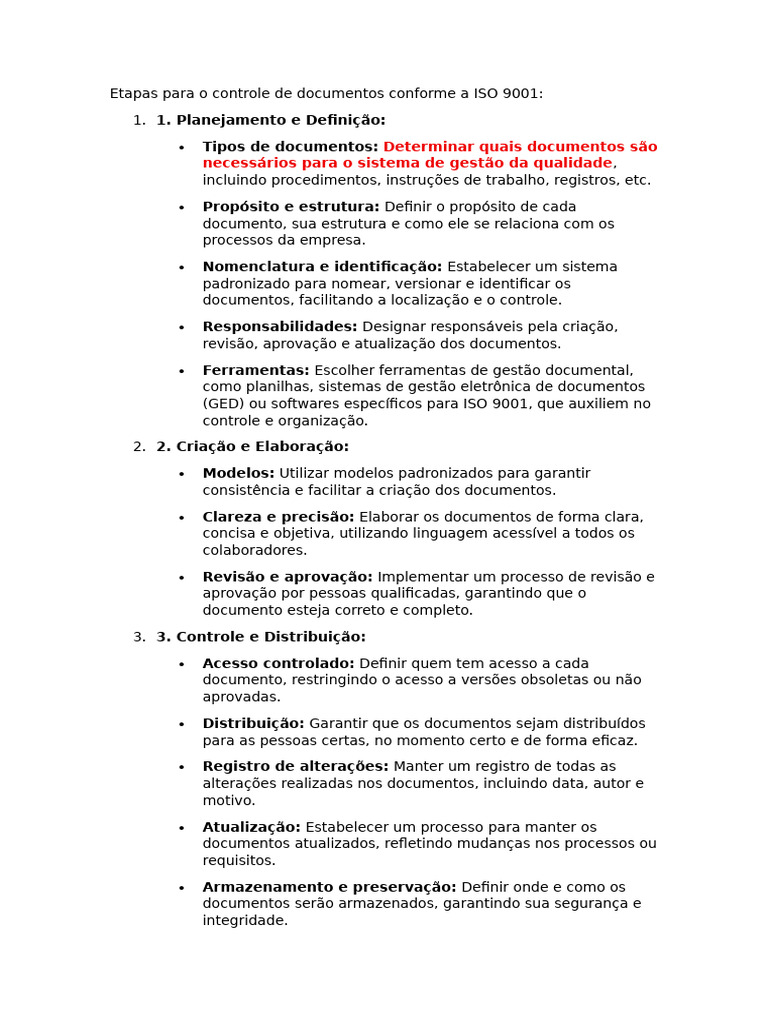 Etapas para o controle de documentos conforme a ISO 9001:

1. 1. Planejamento e Definição:

• Tipos de documentos: Determinar quais documentos são necessários para o sistema de gestão da qualidade, incluindo procedimentos, instruções de trabalho, registros, etc.

• Propósito e estrutura: Definir o propósito de cada documento, sua estrutura e como ele se relaciona com os processos da empresa.

• Nomenclatura e identificação: Estabelecer um sistema padronizado para nomear, versionar e identificar os documentos, facilitando a localização e o controle.

• Responsabilidades: Designar responsáveis pela criação, revisão, aprovação e atualização dos documentos.

• Ferramentas: Escolher ferramentas de gestão documental, como planilhas, sistemas de gestão eletrônica de documentos (GED) ou softwares específicos para ISO 9001, que auxiliem no controle e organização.

2. 2. Criação e Elaboração:

• Modelos: Utilizar modelos padronizados para garantir consistência e facilitar a criação dos documentos.

• Clareza e precisão: Elaborar os documentos de forma clara, concisa e objetiva, utilizando linguagem acessível a todos os colaboradores.

• Revisão e aprovação: Implementar um processo de revisão e aprovação por pessoas qualificadas, garantindo que o documento esteja correto e completo.

3. 3. Controle e Distribuição:

• Acesso controlado: Definir quem tem acesso a cada documento, restringindo o acesso a versões obsoletas ou não aprovadas.

• Distribuição: Garantir que os documentos sejam distribuídos para as pessoas certas, no momento certo e de forma eficaz.

• Registro de alterações: Manter um registro de todas as alterações realizadas nos documentos, incluindo data, autor e motivo.

• Atualização: Estabelecer um processo para manter os documentos atualizados, refletindo mudanças nos processos ou requisitos.

• Armazenamento e preservação: Definir onde e como os documentos serão armazenados, garantindo sua segurança e integridade.